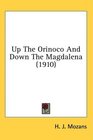 Up The Orinoco And Down The Magdalena (1910)

H. J. Mozans